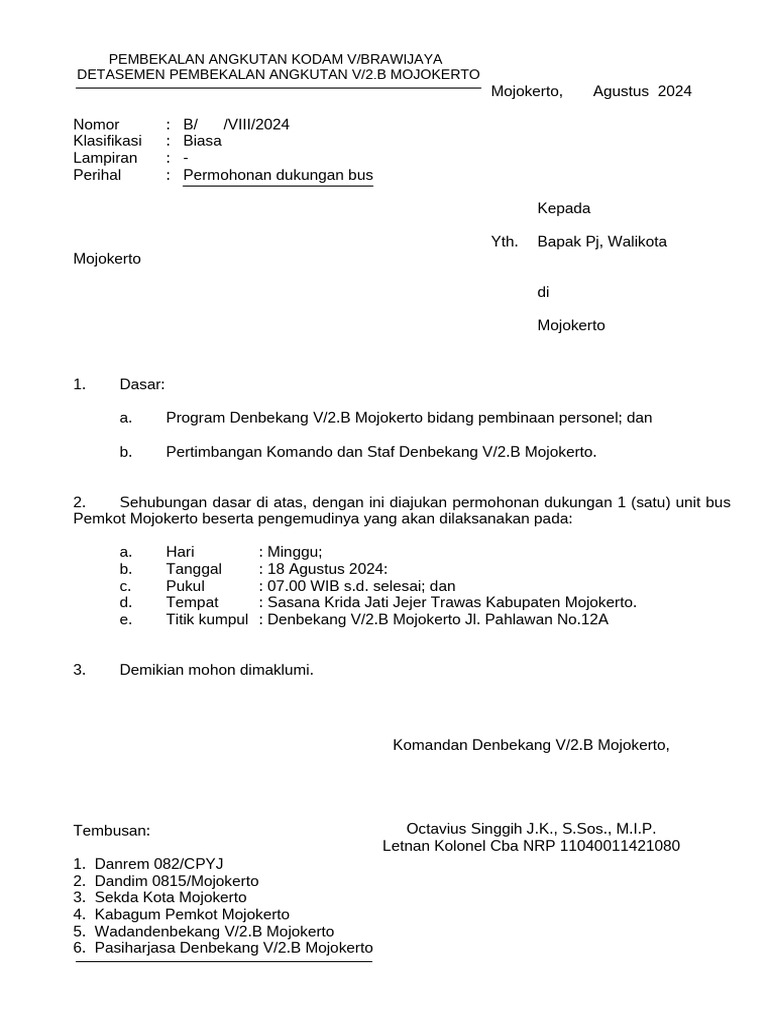 PEMBEKALAN ANGKUTAN KODAM V/BRAWIJAYA
DETASEMEN PEMBEKALAN ANGKUTAN V/2.B MOJOKERTO

Mojokerto, Agustus 2024

Nomor : B/ /VIII/2024
Klasifikasi : Biasa
Lampiran : -
Perihal : Permohonan dukungan bus

Kepada

Yth. Bapak Pj, Walikota Mojokerto

di

Mojokerto

1. Dasar:

a. Program Denbekang V/2.B Mojokerto bidang pembinaan personel; dan

b. Pertimbangan Komando dan Staf Denbekang V/2.B Mojokerto.

2. Sehubungan dasar di atas, dengan ini diajukan permohonan dukungan 1 (satu) unit bus Pemkot Mojokerto beserta pengemudinya yang akan dilaksanakan pada:

a. Hari : Minggu;
b. Tanggal : 18 Agustus 2024:
c. Pukul : 07.00 WIB s.d. selesai; dan
d. Tempat : Sasana Krida Jati Jejer Trawas Kabupaten Mojokerto.
e. Titik kumpul : Denbekang V/2.B Mojokerto Jl. Pahlawan No.12A

3. Demikian mohon dimaklumi.

Komandan Denbekang V/2.B Mojokerto,

Octavius Singgih J.K., S.Sos., M.I.P.
Letnan Kolonel Cba NRP 11040011421080

Tembusan:

1. Danrem 082/CPYJ
2. Dandim 0815/Mojokerto
3. Sekda Kota Mojokerto
4. Kabagum Pemkot Mojokerto
5. Wadandenbekang V/2.B Mojokerto
6. Pasiharjasa Denbekang V/2.B Mojokerto